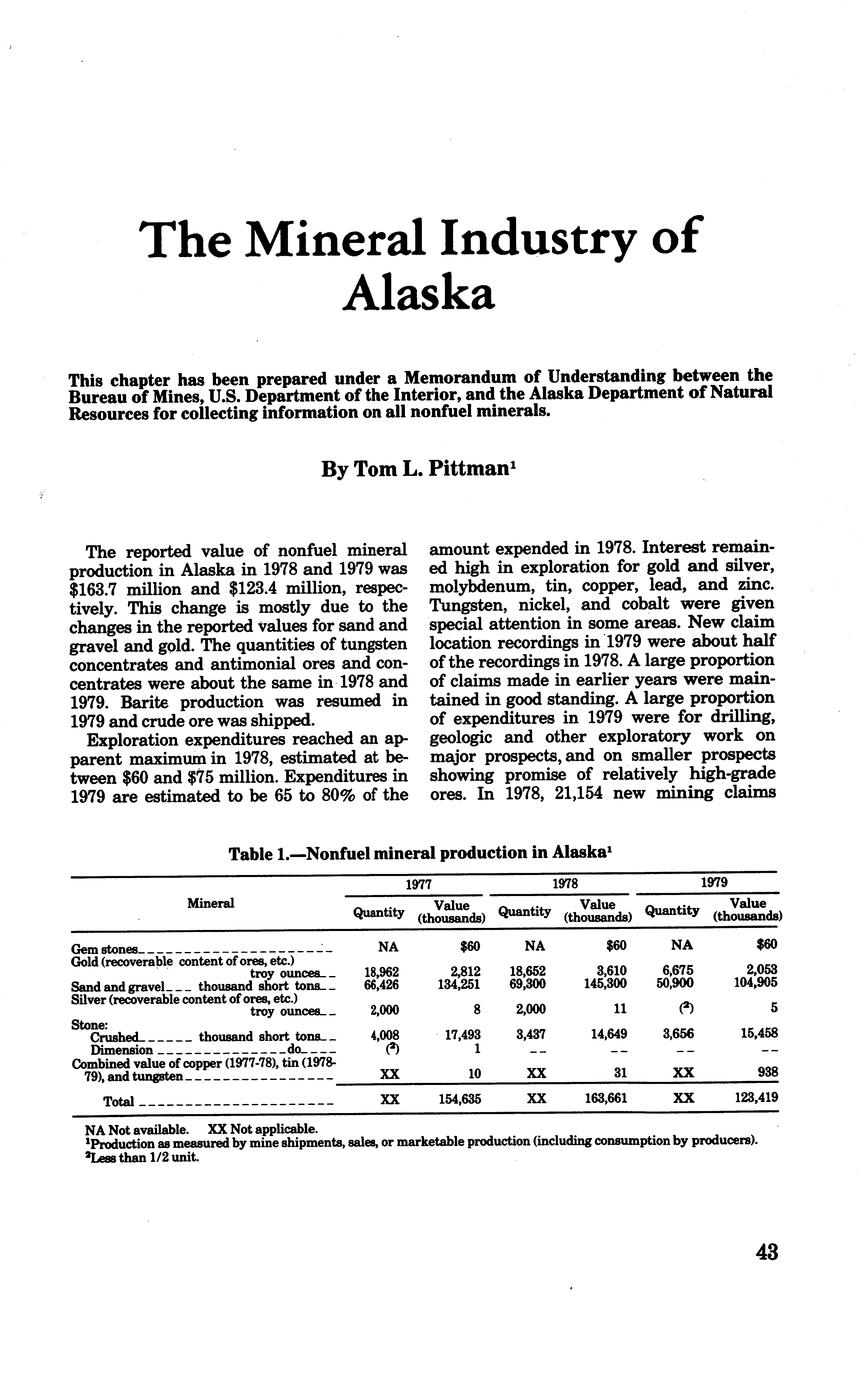 The Mineral Industry of Alaska

This chapter has been prepared under a Memorandum of Understanding between the Bureau of Mines, U.S. Department of the Interior, and the Alaska Department of Natural Resources for collecting information on all nonfuel minerals.

By Tom L. Pittman$^1$

The reported value of nonfuel mineral production in Alaska in 1978 and 1979 was \$163.7 million and \$123.4 million, respectively. This change is mostly due to the changes in the reported values for sand and gravel and gold. The quantities of tungsten concentrates and antimonial ores and concentrates were about the same in 1978 and 1979. Barite production was resumed in 1979 and crude ore was shipped.

Exploration expenditures reached an apparent maximum in 1978, estimated at between \$60 and \$75 million. Expenditures in 1979 are estimated to be 65 to 80% of the amount expended in 1978. Interest remained high in exploration for gold and silver, molybdenum, tin, copper, lead, and zinc. Tungsten, nickel, and cobalt were given special attention in some areas. New claim location recordings in 1979 were about half of the recordings in 1978. A large proportion of claims made in earlier years were maintained in good standing. A large proportion of expenditures in 1979 were for drilling, geologic and other exploratory work on major prospects, and on smaller prospects showing promise of relatively high-grade ores. In 1978, 21,154 new mining claims

Table 1.—Nonfuel mineral production in Alaska$^1$

| Mineral | 1977 Quantity | 1977 Value (thousands) | 1978 Quantity | 1978 Value (thousands) | 1979 Quantity | 1979 Value (thousands) |
|---|---|---|---|---|---|---|
| Gem stones | NA | \$60 | NA | \$60 | NA | \$60 |
| Gold (recoverable content of ores, etc.) troy ounces | 18,962 | 2,812 | 18,652 | 3,610 | 6,675 | 2,053 |
| Sand and gravel thousand short tons | 66,426 | 134,251 | 69,300 | 145,300 | 50,900 | 104,905 |
| Silver (recoverable content of ores, etc.) troy ounces | 2,000 | 8 | 2,000 | 11 | ($^2$) | 5 |
| Stone: | | | | | | |
| Crushed thousand short tons | 4,008 | 17,493 | 3,437 | 14,649 | 3,656 | 15,458 |
| Dimension do | ($^2$) | 1 | -- | -- | -- | -- |
| Combined value of copper (1977-78), tin (1978-79), and tungsten | XX | 10 | XX | 31 | XX | 938 |
| Total | XX | 154,635 | XX | 163,661 | XX | 123,419 |

NA Not available. XX Not applicable.
$^1$Production as measured by mine shipments, sales, or marketable production (including consumption by producers).
$^2$Less than 1/2 unit.

43